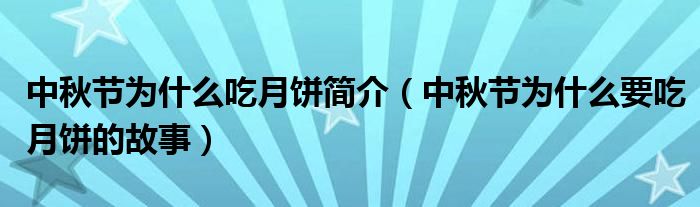 中秋节为什么吃月饼简介（中秋节为什么要吃月饼的故事）